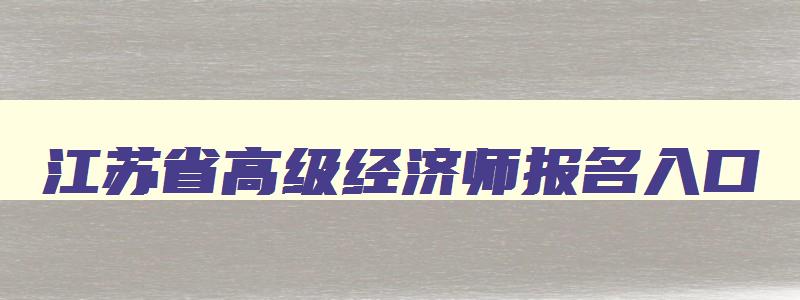 江苏省高级经济师报名入口